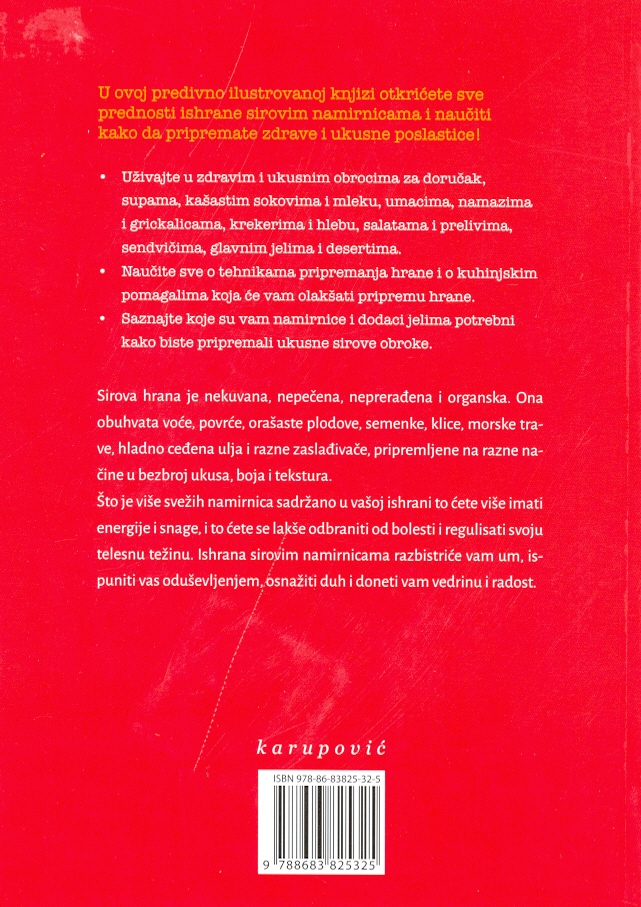 U ovoj predivno ilustrovanoj knjizi otkrićete sve prednosti ishrane sirovim namirnicama i naučiti kako da pripremate zdrave i ukusne poslastice!

• Uživajte u zdravim i ukusnim obrocima za doručak, supama, kašastim sokovima i mleku, umacima, namazima i grickalicama, krekerima i hlebu, salatama i prelivima, sendvičima, glavnim jelima i desertima.
• Naučite sve o tehnikama pripremanja hrane i o kuhinjskim pomagalima koja će vam olakšati pripremu hrane.
• Saznajte koje su vam namirnice i dodaci jelima potrebni kako biste pripremali ukusne sirove obroke.

Sirova hrana je nekuvana, nepečena, neprerađena i organska. Ona obuhvata voće, povrće, orašaste plodove, semenke, klice, morske trave, hladno ceđena ulja i razne zaslađivače, pripremljene na razne načine u bezbroj ukusa, boja i tekstura.
Što je više svežih namirnica sadržano u vašoj ishrani to ćete više imati energije i snage, i to ćete se lakše odbraniti od bolesti i regulisati svoju telesnu težinu. Ishrana sirovim namirnicama razbistriće vam um, ispuniti vas oduševljenjem, osnažiti duh i doneti vam vedrinu i radost.

karupović

ISBN 978-86-83825-32-5

9 788683 825325